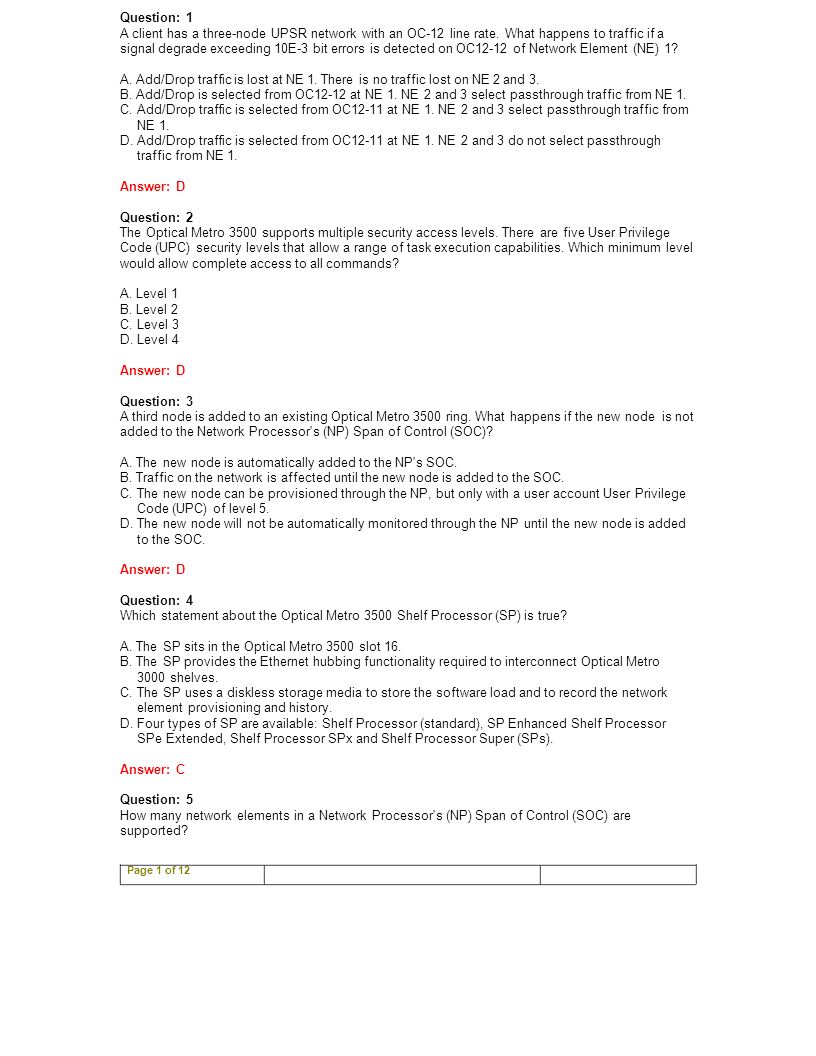 Question: 1
A client has a three-node UPSR network with an OC-12 line rate. What happens to traffic if a signal degrade exceeding 10E-3 bit errors is detected on OC12-12 of Network Element (NE) 1?

A. Add/Drop traffic is lost at NE 1. There is no traffic lost on NE 2 and 3.
B. Add/Drop is selected from OC12-12 at NE 1. NE 2 and 3 select passthrough traffic from NE 1.
C. Add/Drop traffic is selected from OC12-11 at NE 1. NE 2 and 3 select passthrough traffic from NE 1.
D. Add/Drop traffic is selected from OC12-11 at NE 1. NE 2 and 3 do not select passthrough traffic from NE 1.

Answer: D

Question: 2
The Optical Metro 3500 supports multiple security access levels. There are five User Privilege Code (UPC) security levels that allow a range of task execution capabilities. Which minimum level would allow complete access to all commands?

A. Level 1
B. Level 2
C. Level 3
D. Level 4

Answer: D

Question: 3
A third node is added to an existing Optical Metro 3500 ring. What happens if the new node is not added to the Network Processor's (NP) Span of Control (SOC)?

A. The new node is automatically added to the NP's SOC.
B. Traffic on the network is affected until the new node is added to the SOC.
C. The new node can be provisioned through the NP, but only with a user account User Privilege Code (UPC) of level 5.
D. The new node will not be automatically monitored through the NP until the new node is added to the SOC.

Answer: D

Question: 4
Which statement about the Optical Metro 3500 Shelf Processor (SP) is true?

A. The SP sits in the Optical Metro 3500 slot 16.
B. The SP provides the Ethernet hubbing functionality required to interconnect Optical Metro 3000 shelves.
C. The SP uses a diskless storage media to store the software load and to record the network element provisioning and history.
D. Four types of SP are available: Shelf Processor (standard), SP Enhanced Shelf Processor SPe Extended, Shelf Processor SPx and Shelf Processor Super (SPs).

Answer: C

Question: 5
How many network elements in a Network Processor's (NP) Span of Control (SOC) are supported?

Page 1 of 12